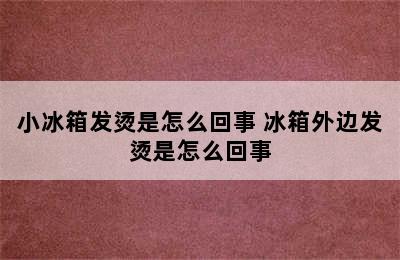 小冰箱发烫是怎么回事 冰箱外边发烫是怎么回事